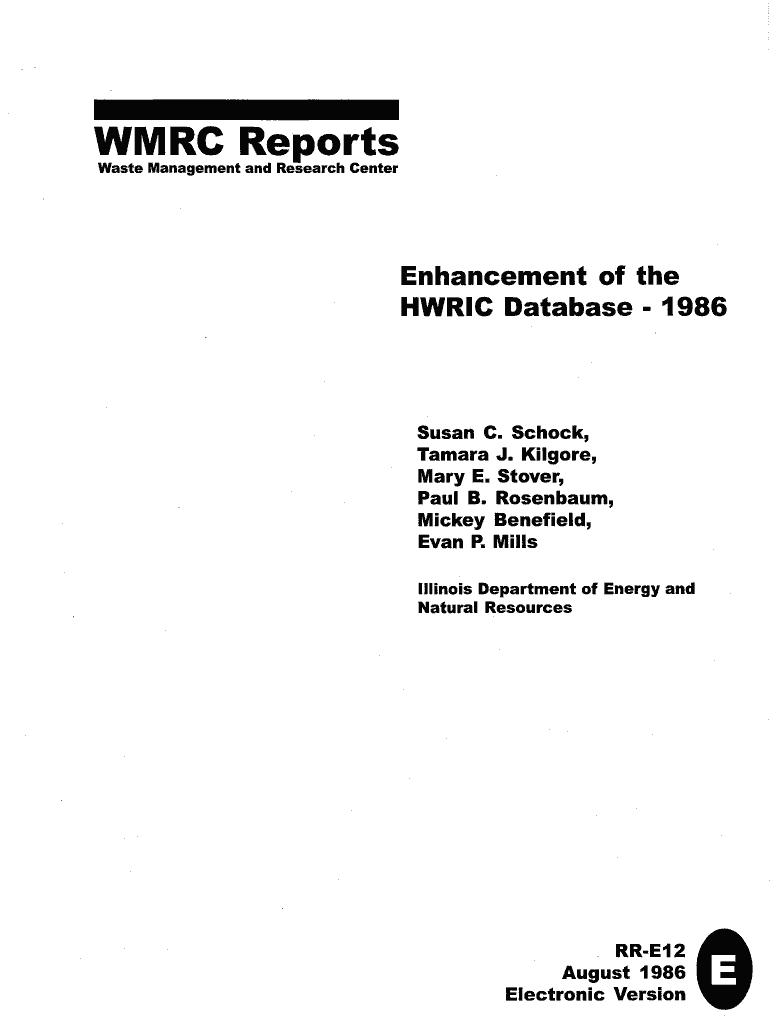 WMRC Reports
Waste Management and Research Center

Enhancement of the HWRIC Database - 1986

Susan C. Schock,
Tamara J. Kilgore,
Mary E. Stover,
Paul B. Rosenbaum,
Mickey Benefield,
Evan P. Mills

Illinois Department of Energy and Natural Resources

RR-E12
August 1986
Electronic Version

E